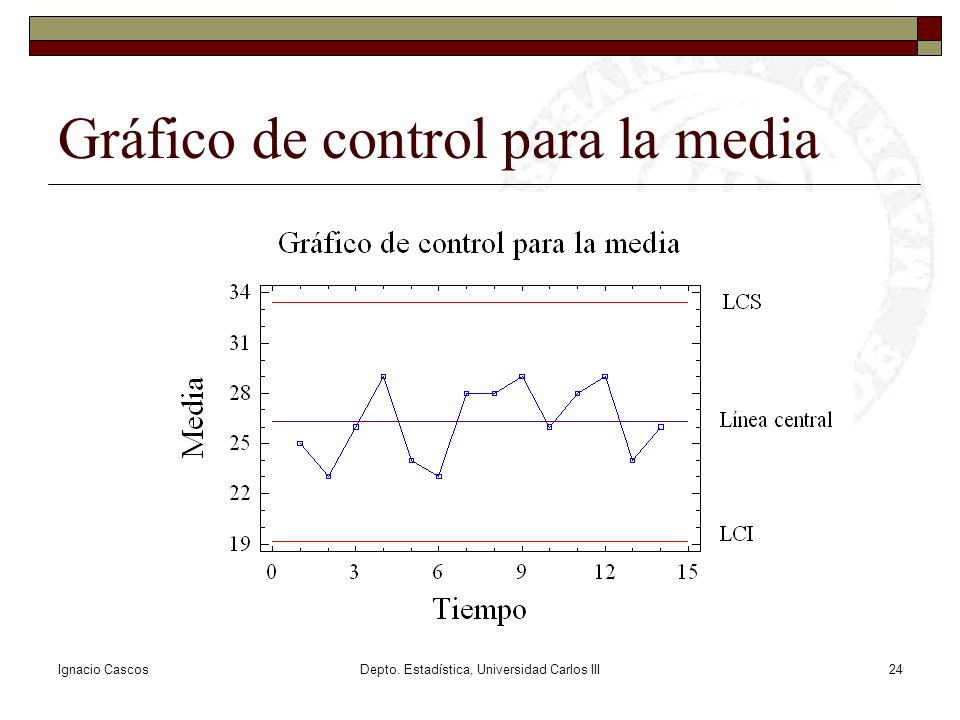 Gráfico de control para la media

Gráfico de control para la media

Media

34
31
28
25
22
19

0 3 6 9 12 15

Tiempo

LCS

Línea central

LCI

Ignacio Cascos

Depto. Estadística, Universidad Carlos III

24